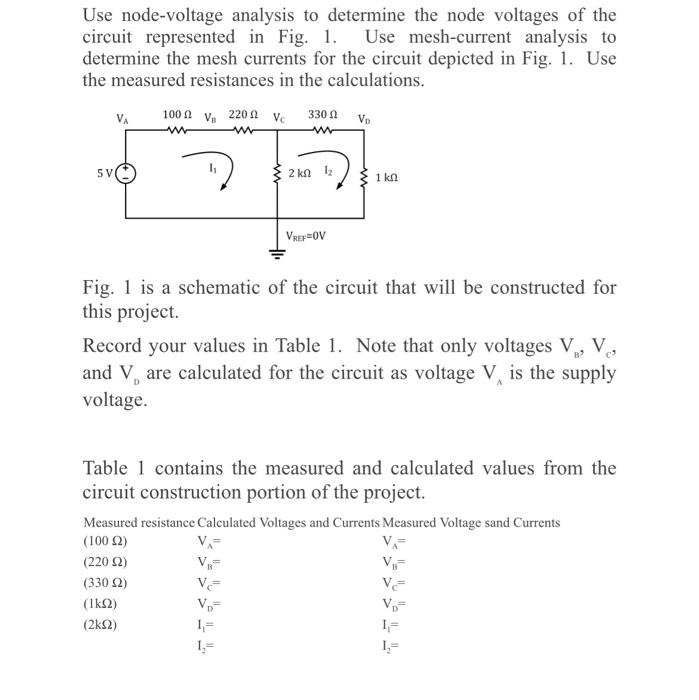 Use node-voltage analysis to determine the node voltages of the circuit represented in Fig. 1. Use mesh-current analysis to determine the mesh currents for the circuit depicted in Fig. 1. Use the measured resistances in the calculations.

$V_A$ 100 Ω $V_B$ 220 Ω $V_C$ 330 Ω $V_D$

5 V

$I_1$

2 kΩ $I_2$

1 kΩ

$V_{REF}$=0V

Fig. 1 is a schematic of the circuit that will be constructed for this project.

Record your values in Table 1. Note that only voltages $V_B$, $V_C$, and $V_D$ are calculated for the circuit as voltage $V_A$ is the supply voltage.

Table 1 contains the measured and calculated values from the circuit construction portion of the project.

| Measured resistance | Calculated Voltages and Currents | Measured Voltage sand Currents |
|---|---|---|
| (100 Ω) | $V_A$= | $V_A$= |
| (220 Ω) | $V_B$= | $V_B$= |
| (330 Ω) | $V_C$= | $V_C$= |
| (1kΩ) | $V_D$= | $V_D$= |
| (2kΩ) | $I_1$= | $I_1$= |
| | $I_2$= | $I_2$= |